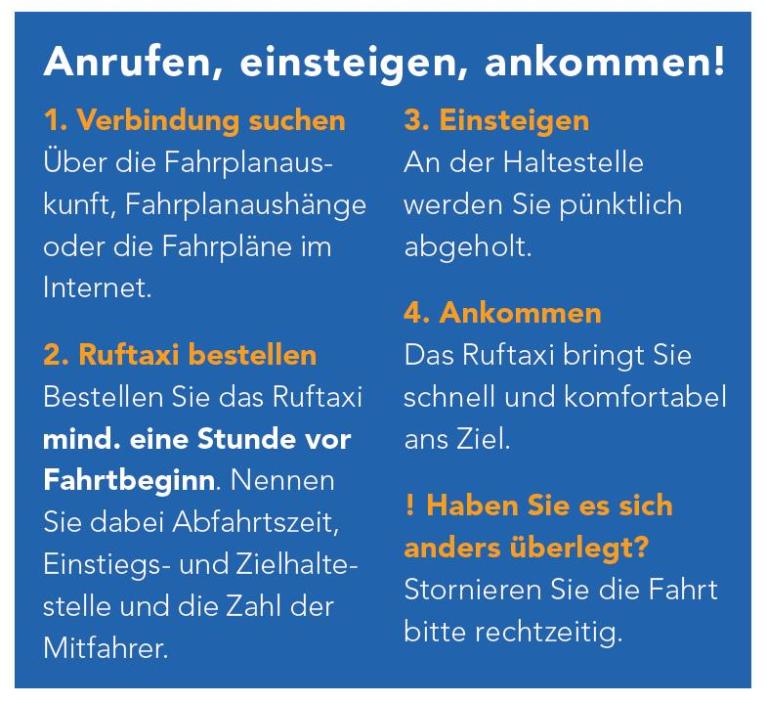 Anrufen, einsteigen, ankommen!

1. Verbindung suchen
Über die Fahrplanauskunft, Fahrplanaushänge oder die Fahrpläne im Internet.

2. Ruftaxi bestellen
Bestellen Sie das Ruftaxi mind. eine Stunde vor Fahrtbeginn. Nennen Sie dabei Abfahrtszeit, Einstiegs- und Zielhaltestelle und die Zahl der Mitfahrer.

3. Einsteigen
An der Haltestelle werden Sie pünktlich abgeholt.

4. Ankommen
Das Ruftaxi bringt Sie schnell und komfortabel ans Ziel.

! Haben Sie es sich anders überlegt?
Stornieren Sie die Fahrt bitte rechtzeitig.